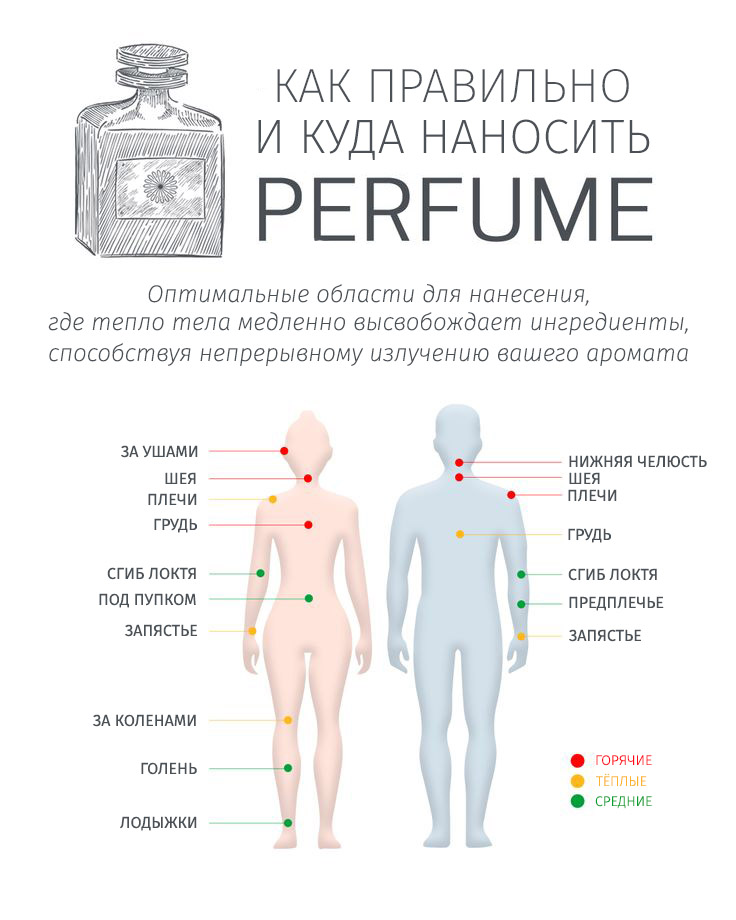 КАК ПРАВИЛЬНО И КУДА НАНОСИТЬ PERFUME

Оптимальные области для нанесения, где тепло тела медленно высвобождает ингредиенты, способствуя непрерывному излучению вашего аромата

ЗА УШАМИ
ШЕЯ
ПЛЕЧИ
ГРУДЬ
СГИБ ЛОКТЯ
ПОД ПУПКОМ
ЗАПЯСТЬЕ
ЗА КОЛЕНАМИ
ГОЛЕНЬ
ЛОДЫЖКИ

НИЖНЯЯ ЧЕЛЮСТЬ
ШЕЯ
ПЛЕЧИ
ГРУДЬ
СГИБ ЛОКТЯ
ПРЕДПЛЕЧЬЕ
ЗАПЯСТЬЕ

ГОРЯЧИЕ
ТЁПЛЫЕ
СРЕДНИЕ